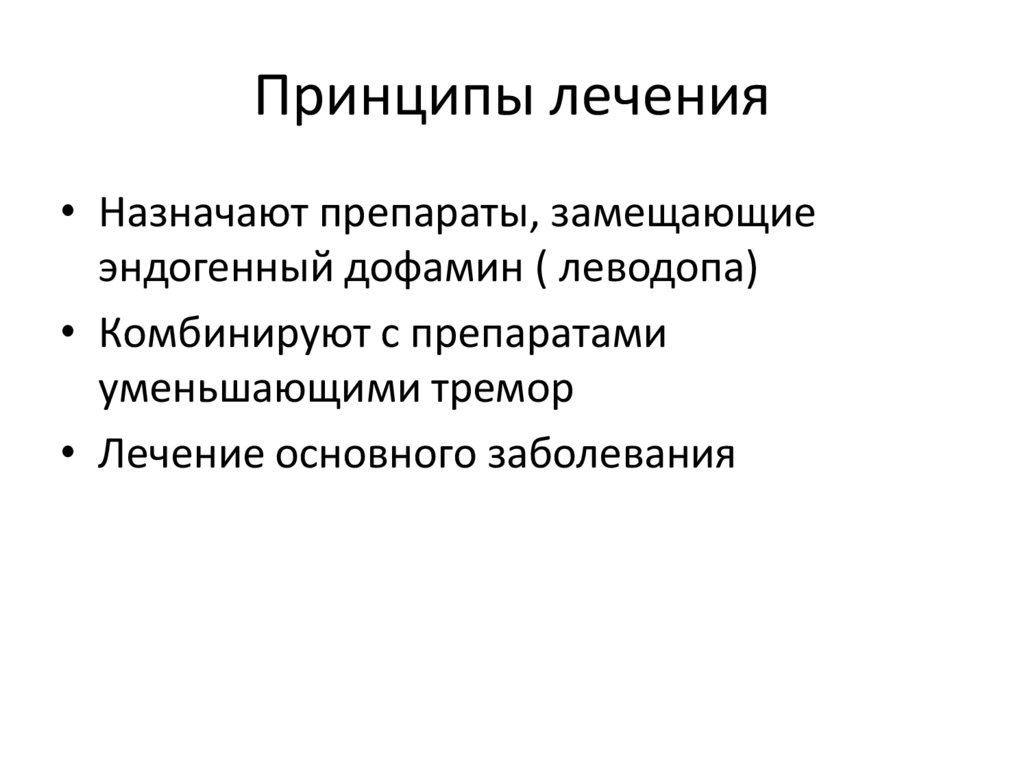 Принципы лечения

• Назначают препараты, замещающие эндогенный дофамин ( леводопа)
• Комбинируют с препаратами уменьшающими тремор
• Лечение основного заболевания